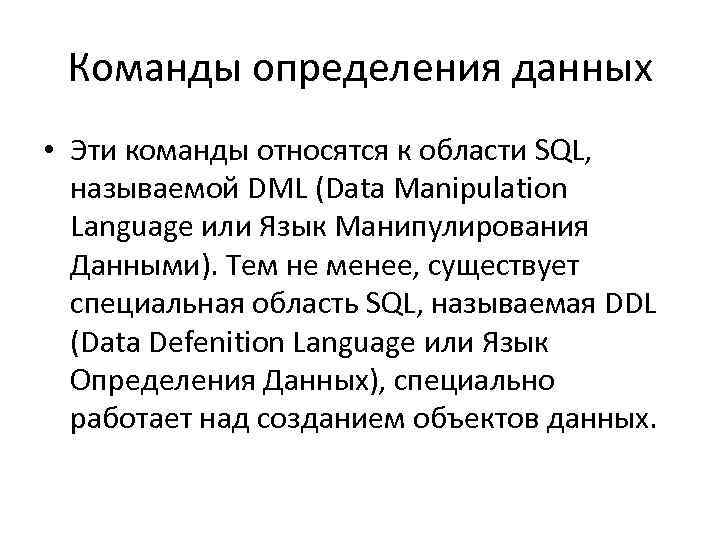 Команды определения данных

• Эти команды относятся к области SQL, называемой DML (Data Manipulation Language или Язык Манипулирования Данными). Тем не менее, существует специальная область SQL, называемая DDL (Data Defenition Language или Язык Определения Данных), специально работает над созданием объектов данных.